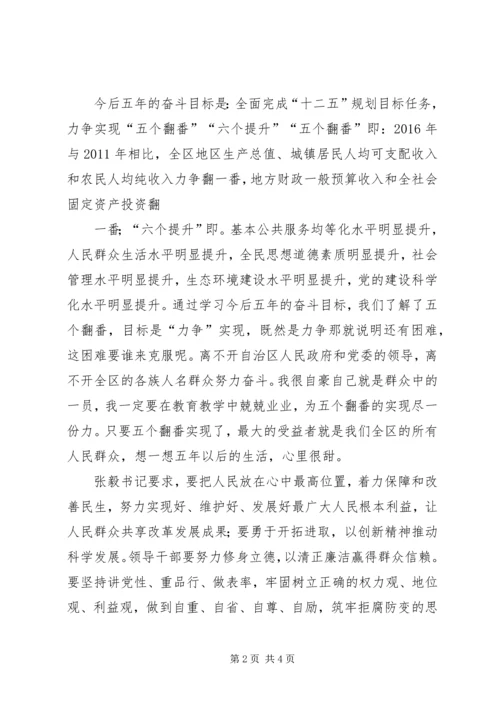 今后五年的奋斗目标是：全面完成“十二五”规划目标任务，力争实现“五个翻番”“六个提升”“五个翻番”即：2016 年与 2011 年相比，全区地区生产总值、城镇居民人均可支配收入和农民人均纯收入力争翻一番，地方财政一般预算收入和全社会固定资产投资翻

一番；“六个提升”即。基本公共服务均等化水平明显提升，人民群众生活水平明显提升，全民思想道德素质明显提升，社会管理水平明显提升，生态环境建设水平明显提升，党的建设科学化水平明显提升。通过学习今后五年的奋斗目标，我们了解了五个翻番，目标是“力争”实现，既然是力争那就说明还有困难，这困难要谁来克服呢。离不开自治区人民政府和党委的领导，离不开全区的各族人名群众努力奋斗。我很自豪自己就是群众中的一员，我一定要在教育教学中兢兢业业，为五个翻番的实现尽一份力。只要五个翻番实现了，最大的受益者就是我们全区的所有人民群众，想一想五年以后的生活，心里很甜。

张毅书记要求，要把人民放在心中最高位置，着力保障和改善民生，努力实现好、维护好、发展好最广大人民根本利益，让人民群众共享改革发展成果；要勇于开拓进取，以创新精神推动科学发展。领导干部要努力修身立德，以清正廉洁赢得群众信赖。要坚持讲党性、重品行、做表率，牢固树立正确的权力观、地位观、利益观，做到自重、自省、自尊、自励，筑牢拒腐防变的思

第 2 页 共 4 页